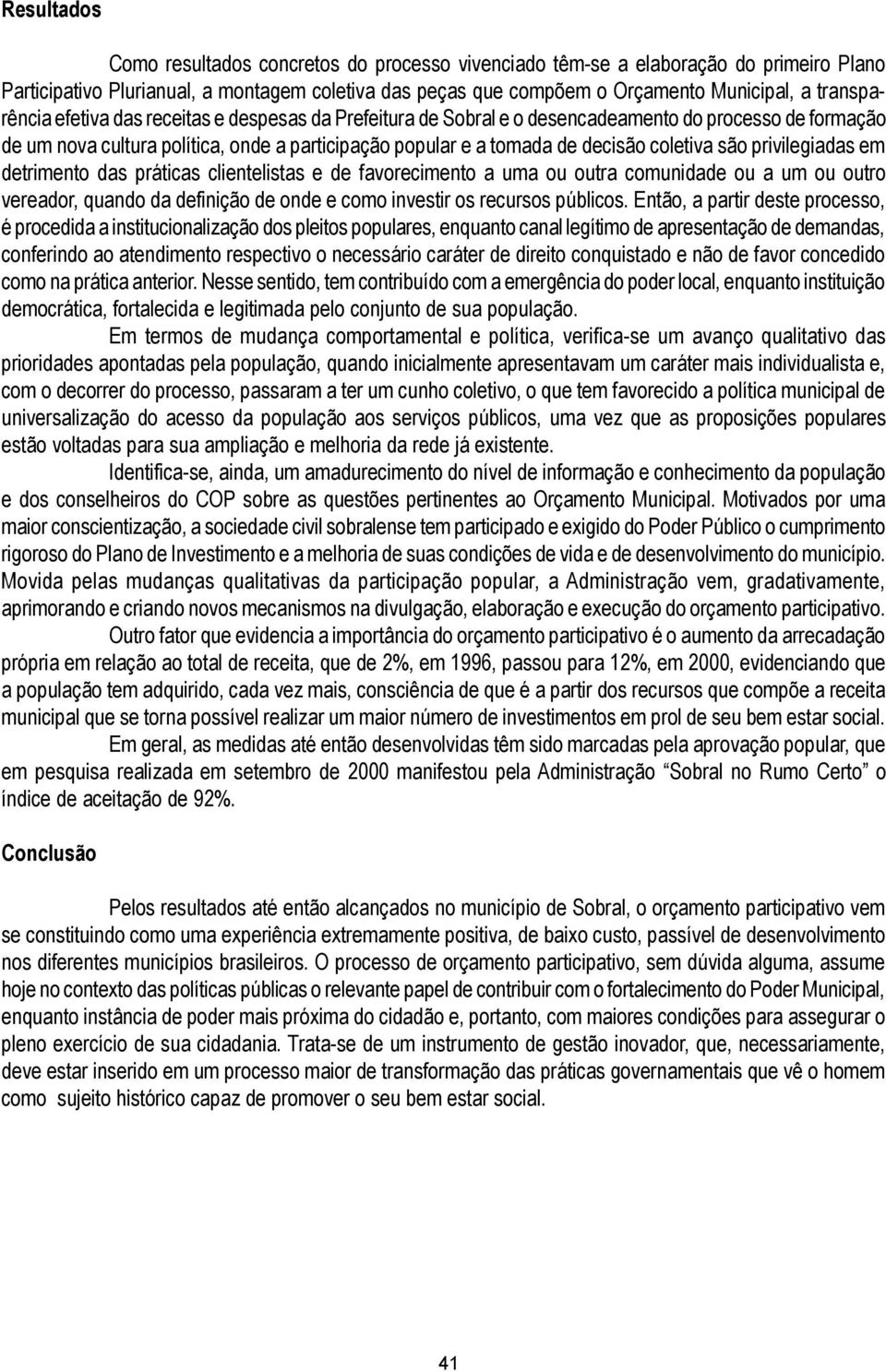 Resultados

Como resultados concretos do processo vivenciado têm-se a elaboração do primeiro Plano Participativo Plurianual, a montagem coletiva das peças que compõem o Orçamento Municipal, a transparência efetiva das receitas e despesas da Prefeitura de Sobral e o desencadeamento do processo de formação de um nova cultura política, onde a participação popular e a tomada de decisão coletiva são privilegiadas em detrimento das práticas clientelistas e de favorecimento a uma ou outra comunidade ou a um ou outro vereador, quando da definição de onde e como investir os recursos públicos. Então, a partir deste processo, é procedida a institucionalização dos pleitos populares, enquanto canal legítimo de apresentação de demandas, conferindo ao atendimento respectivo o necessário caráter de direito conquistado e não de favor concedido como na prática anterior. Nesse sentido, tem contribuído com a emergência do poder local, enquanto instituição democrática, fortalecida e legitimada pelo conjunto de sua população.

Em termos de mudança comportamental e política, verifica-se um avanço qualitativo das prioridades apontadas pela população, quando inicialmente apresentavam um caráter mais individualista e, com o decorrer do processo, passaram a ter um cunho coletivo, o que tem favorecido a política municipal de universalização do acesso da população aos serviços públicos, uma vez que as proposições populares estão voltadas para sua ampliação e melhoria da rede já existente.

Identifica-se, ainda, um amadurecimento do nível de informação e conhecimento da população e dos conselheiros do COP sobre as questões pertinentes ao Orçamento Municipal. Motivados por uma maior conscientização, a sociedade civil sobralense tem participado e exigido do Poder Público o cumprimento rigoroso do Plano de Investimento e a melhoria de suas condições de vida e de desenvolvimento do município. Movida pelas mudanças qualitativas da participação popular, a Administração vem, gradativamente, aprimorando e criando novos mecanismos na divulgação, elaboração e execução do orçamento participativo.

Outro fator que evidencia a importância do orçamento participativo é o aumento da arrecadação própria em relação ao total de receita, que de 2%, em 1996, passou para 12%, em 2000, evidenciando que a população tem adquirido, cada vez mais, consciência de que é a partir dos recursos que compõe a receita municipal que se torna possível realizar um maior número de investimentos em prol de seu bem estar social.

Em geral, as medidas até então desenvolvidas têm sido marcadas pela aprovação popular, que em pesquisa realizada em setembro de 2000 manifestou pela Administração “Sobral no Rumo Certo” o índice de aceitação de 92%.

Conclusão

Pelos resultados até então alcançados no município de Sobral, o orçamento participativo vem se constituindo como uma experiência extremamente positiva, de baixo custo, passível de desenvolvimento nos diferentes municípios brasileiros. O processo de orçamento participativo, sem dúvida alguma, assume hoje no contexto das políticas públicas o relevante papel de contribuir com o fortalecimento do Poder Municipal, enquanto instância de poder mais próxima do cidadão e, portanto, com maiores condições para assegurar o pleno exercício de sua cidadania. Trata-se de um instrumento de gestão inovador, que, necessariamente, deve estar inserido em um processo maior de transformação das práticas governamentais que vê o homem como sujeito histórico capaz de promover o seu bem estar social.

41